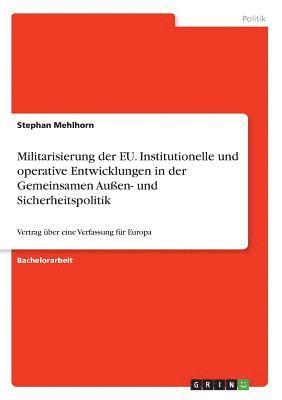 Politik

Stephan Mehlhorn

Militarisierung der EU. Institutionelle und operative Entwicklungen in der Gemeinsamen Außen- und Sicherheitspolitik

Vertrag über eine Verfassung für Europa

Bachelorarbeit

GRIN